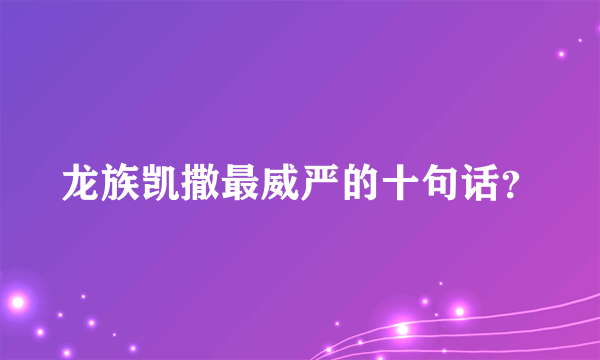 龙族凯撒最威严的十句话?